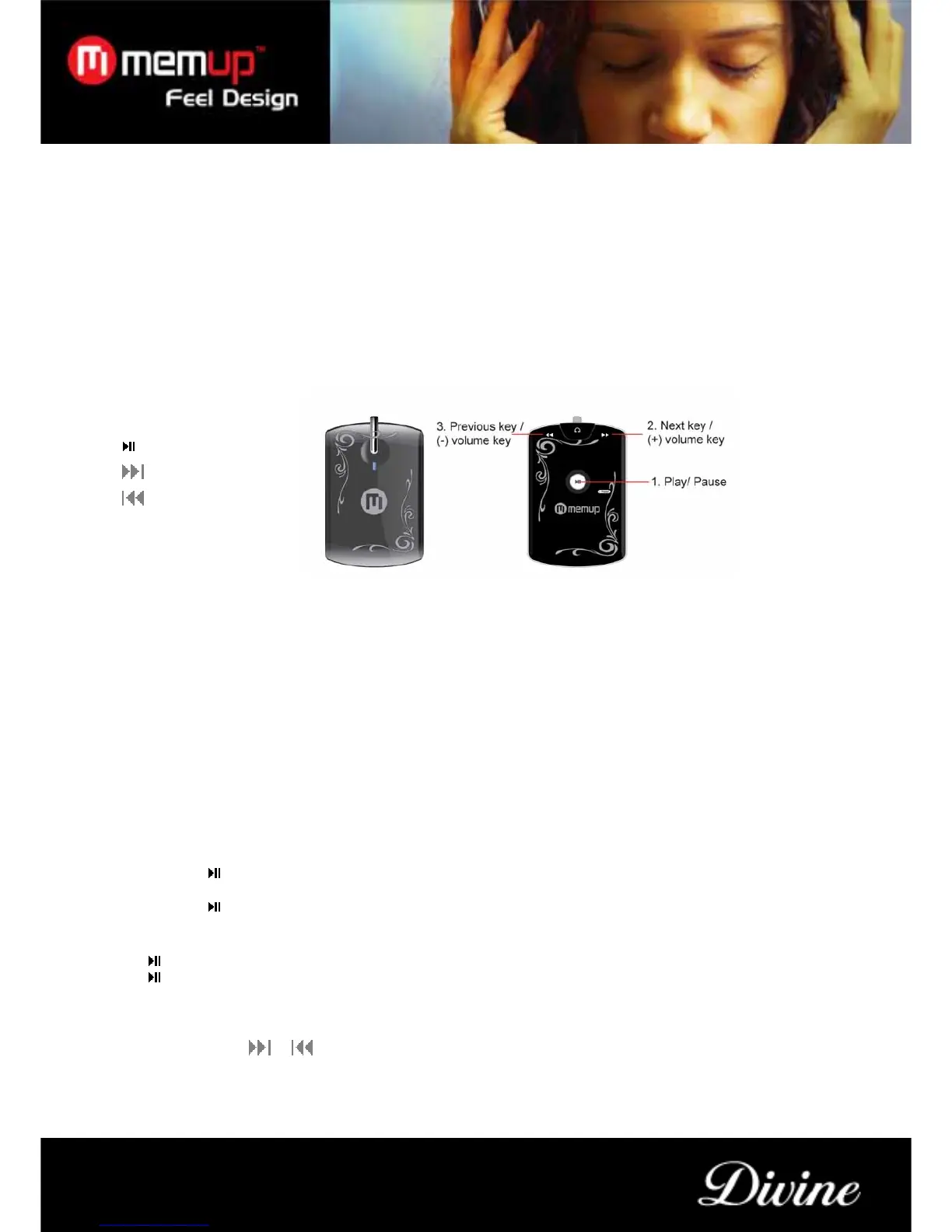 memup™
Feel Design

3. Previous key /
(-) volume key

2. Next key /
(+) volume key

1. Play/ Pause

memup

Divine